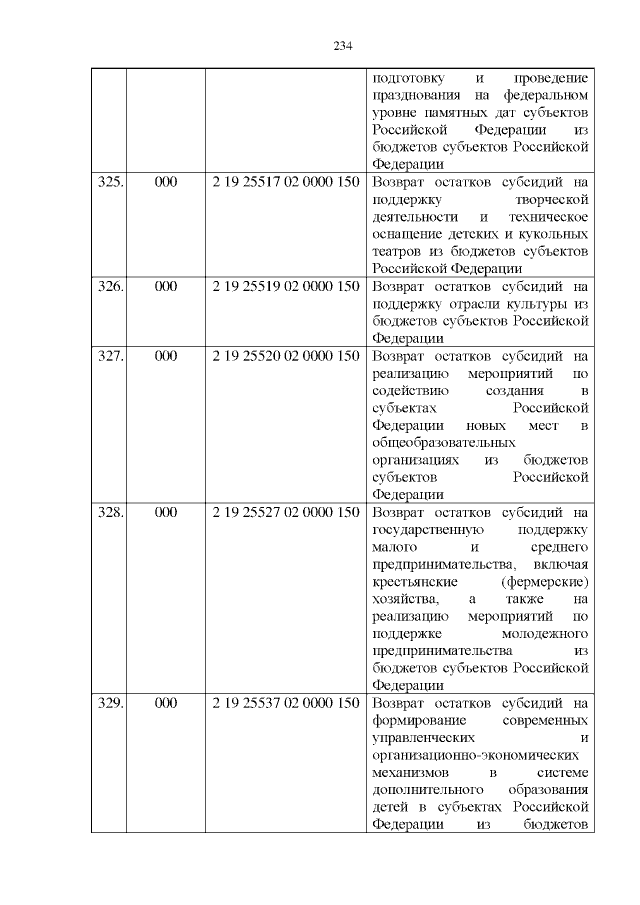 234

| | | | |
|---|---|---|---|
| | | | подготовку и проведение празднования на федеральном уровне памятных дат субъектов Российской Федерации из бюджетов субъектов Российской Федерации |
| 325. | 000 | 2 19 25517 02 0000 150 | Возврат остатков субсидий на поддержку творческой деятельности и техническое оснащение детских и кукольных театров из бюджетов субъектов Российской Федерации |
| 326. | 000 | 2 19 25519 02 0000 150 | Возврат остатков субсидий на поддержку отрасли культуры из бюджетов субъектов Российской Федерации |
| 327. | 000 | 2 19 25520 02 0000 150 | Возврат остатков субсидий на реализацию мероприятий по содействию создания в субъектах Российской Федерации новых мест в общеобразовательных организациях из бюджетов субъектов Российской Федерации |
| 328. | 000 | 2 19 25527 02 0000 150 | Возврат остатков субсидий на государственную поддержку малого и среднего предпринимательства, включая крестьянские (фермерские) хозяйства, а также на реализацию мероприятий по поддержке молодежного предпринимательства из бюджетов субъектов Российской Федерации |
| 329. | 000 | 2 19 25537 02 0000 150 | Возврат остатков субсидий на формирование современных управленческих и организационно-экономических механизмов в системе дополнительного образования детей в субъектах Российской Федерации из бюджетов |